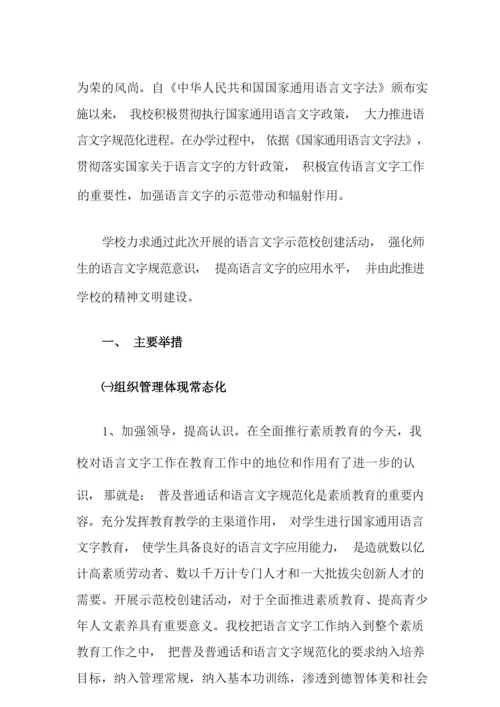 为荣的风尚。自《中华人民共和国国家通用语言文字法》颁布实施以来， 我校积极贯彻执行国家通用语言文字政策， 大力推进语言文字规范化进程。在办学过程中， 依据《国家通用语言文字法》，贯彻落实国家关于语言文字的方针政策， 积极宣传语言文字工作的重要性，加强语言文字的示范带动和辐射作用。

学校力求通过此次开展的语言文字示范校创建活动， 强化师生的语言文字规范意识， 提高语言文字的应用水平， 并由此推进学校的精神文明建设。

一、 主要举措

㈠组织管理体现常态化

1、加强领导，提高认识。在全面推行素质教育的今天，我校对语言文字工作在教育工作中的地位和作用有了进一步的认识， 那就是： 普及普通话和语言文字规范化是素质教育的重要内容。充分发挥教育教学的主渠道作用， 对学生进行国家通用语言文字教育， 使学生具备良好的语言文字应用能力， 是造就数以亿计高素质劳动者、数以千万计专门人才和一大批拔尖创新人才的需要。开展示范校创建活动，对于全面推进素质教育、提高青少年人文素养具有重要意义。我校把语言文字工作纳入到整个素质教育工作之中， 把普及普通话和语言文字规范化的要求纳入培养目标，纳入管理常规，纳入基本功训练，渗透到德智体美和社会